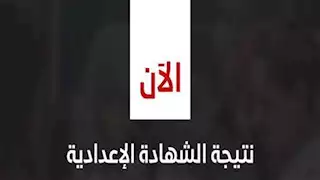 الآن

نتيجة الشهادة الإعدادية